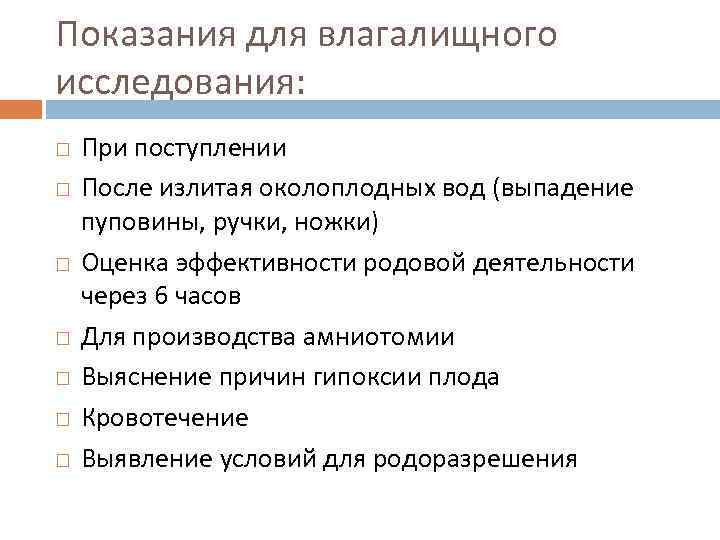 Показания для влагалищного исследования:

□ При поступлении
□ После излитая околоплодных вод (выпадение пуповины, ручки, ножки)
□ Оценка эффективности родовой деятельности через 6 часов
□ Для производства амниотомии
□ Выяснение причин гипоксии плода
□ Кровотечение
□ Выявление условий для родоразрешения